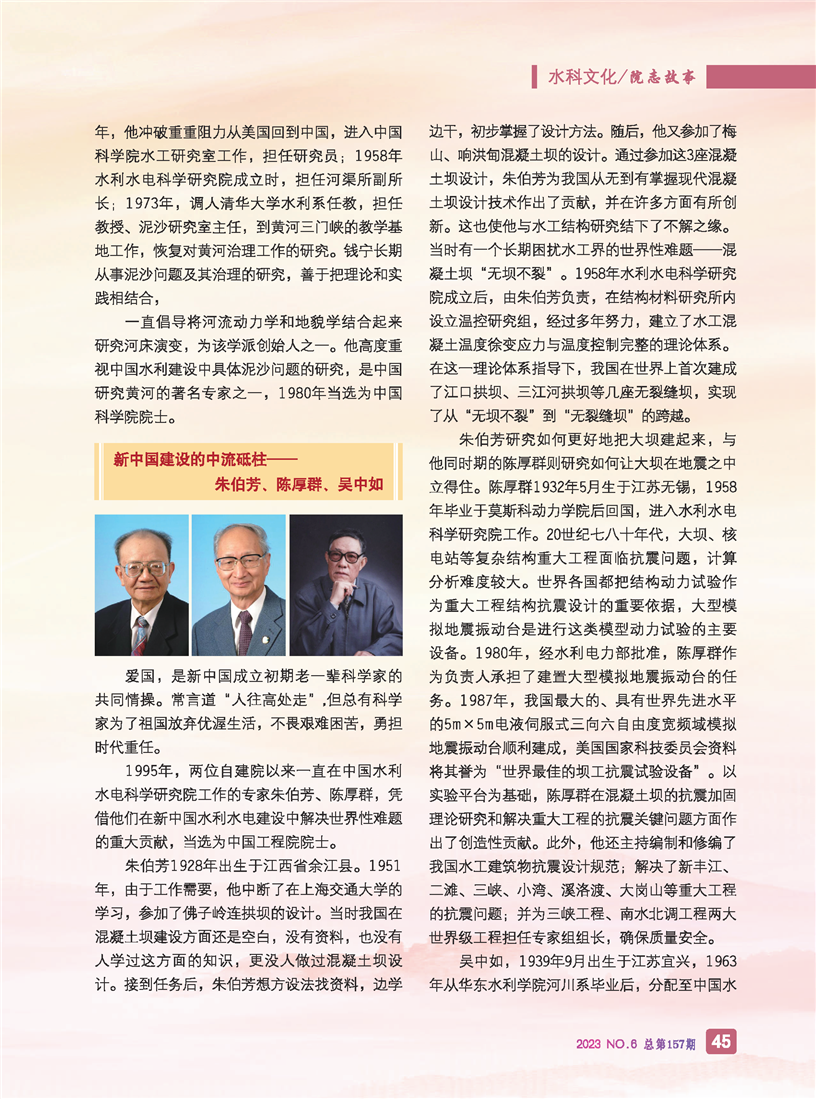 水科文化/院志故事

年，他冲破重重阻力从美国回到中国，进入中国科学院水工研究室工作，担任研究员；1958年水利水电科学研究院成立时，担任河渠所副所长；1973年，调入清华大学水利系任教，担任教授、泥沙研究室主任，到黄河三门峡的教学基地工作，恢复对黄河治理工作的研究。钱宁长期从事泥沙问题及其治理的研究，善于把理论和实践相结合，

一直倡导将河流动力学和地貌学结合起来研究河床演变，为该学派创始人之一。他高度重视中国水利建设中具体泥沙问题的研究，是中国研究黄河的著名专家之一，1980年当选为中国科学院院士。

新中国建设的中流砥柱——
朱伯芳、陈厚群、吴中如

爱国，是新中国成立初期老一辈科学家的共同情操。常言道“人往高处走”,但总有科学家为了祖国放弃优渥生活，不畏艰难困苦，勇担时代重任。

1995年，两位自建院以来一直在中国水利水电科学研究院工作的专家朱伯芳、陈厚群，凭借他们在新中国水利水电建设中解决世界性难题的重大贡献，当选为中国工程院院士。

朱伯芳1928年出生于江西省余江县。1951年，由于工作需要，他中断了在上海交通大学的学习，参加了佛子岭连拱坝的设计。当时我国在混凝土坝建设方面还是空白，没有资料，也没有人学过这方面的知识，更没人做过混凝土坝设计。接到任务后，朱伯芳想方设法找资料，边学边干，初步掌握了设计方法。随后，他又参加了梅山、响洪甸混凝土坝的设计。通过参加这3座混凝土坝设计，朱伯芳为我国从无到有掌握现代混凝土坝设计技术作出了贡献，并在许多方面有所创新。这也使他与水工结构研究结下了不解之缘。当时有一个长期困扰水工界的世界性难题——混凝土坝“无坝不裂”。1958年水利水电科学研究院成立后，由朱伯芳负责，在结构材料研究所内设立温控研究组，经过多年努力，建立了水工混凝土温度徐变应力与温度控制完整的理论体系。在这一理论体系指导下，我国在世界上首次建成了江口拱坝、三江河拱坝等几座无裂缝坝，实现了从“无坝不裂”到“无裂缝坝”的跨越。

朱伯芳研究如何更好地把大坝建起来，与他同时期的陈厚群则研究如何让大坝在地震之中立得住。陈厚群1932年5月生于江苏无锡，1958年毕业于莫斯科动力学院后回国，进入水利水电科学研究院工作。20世纪七八十年代，大坝、核电站等复杂结构重大工程面临抗震问题，计算分析难度较大。世界各国都把结构动力试验作为重大工程结构抗震设计的重要依据，大型模拟地震振动台是进行这类模型动力试验的主要设备。1980年，经水利电力部批准，陈厚群作为负责人承担了建置大型模拟地震振动台的任务。1987年，我国最大的、具有世界先进水平的5m×5m电液伺服式三向六自由度宽频域模拟地震振动台顺利建成，美国国家科技委员会资料将其誉为“世界最佳的坝工抗震试验设备”。以实验平台为基础，陈厚群在混凝土坝的抗震加固理论研究和解决重大工程的抗震关键问题方面作出了创造性贡献。此外，他还主持编制和修编了我国水工建筑物抗震设计规范；解决了新丰江、二滩、三峡、小湾、溪洛渡、大岗山等重大工程的抗震问题；并为三峡工程、南水北调工程两大世界级工程担任专家组组长，确保质量安全。

吴中如，1939年9月出生于江苏宜兴，1963年从华东水利学院河川系毕业后，分配至中国水

2023 NO.6 总第157期 45